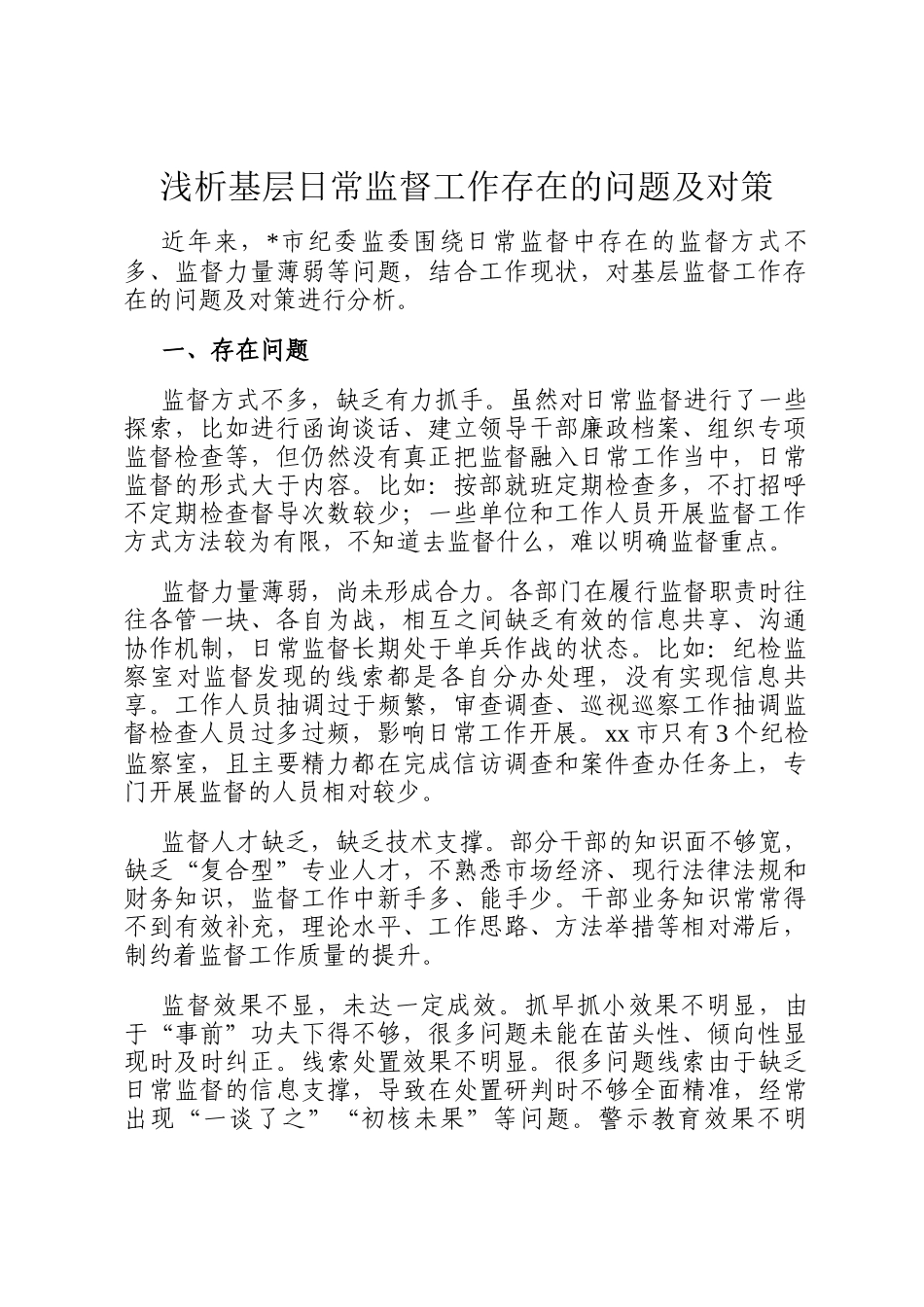 浅析基层日常监督工作存在的问题及对策

近年来，*市纪委监委围绕日常监督中存在的监督方式不多、监督力量薄弱等问题，结合工作现状，对基层监督工作存在的问题及对策进行分析。

一、存在问题

监督方式不多，缺乏有力抓手。虽然对日常监督进行了一些探索，比如进行函询谈话、建立领导干部廉政档案、组织专项监督检查等，但仍然没有真正把监督融入日常工作当中，日常监督的形式大于内容。比如：按部就班定期检查多，不打招呼不定期检查督导次数较少；一些单位和工作人员开展监督工作方式方法较为有限，不知道去监督什么，难以明确监督重点。

监督力量薄弱，尚未形成合力。各部门在履行监督职责时往往各管一块、各自为战，相互之间缺乏有效的信息共享、沟通协作机制，日常监督长期处于单兵作战的状态。比如：纪检监察室对监督发现的线索都是各自分办处理，没有实现信息共享。工作人员抽调过于频繁，审查调查、巡视巡察工作抽调监督检查人员过多过频，影响日常工作开展。xx市只有3个纪检监察室，且主要精力都在完成信访调查和案件查办任务上，专门开展监督的人员相对较少。

监督人才缺乏，缺乏技术支撑。部分干部的知识面不够宽，缺乏“复合型”专业人才，不熟悉市场经济、现行法律法规和财务知识，监督工作中新手多、能手少。干部业务知识常常得不到有效补充，理论水平、工作思路、方法举措等相对滞后，制约着监督工作质量的提升。

监督效果不显，未达一定成效。抓早抓小效果不明显，由于“事前”功夫下得不够，很多问题未能在苗头性、倾向性显现时及时纠正。线索处置效果不明显。很多问题线索由于缺乏日常监督的信息支撑，导致在处置研判时不够全面精准，经常出现“一谈了之”“初核未果”等问题。警示教育效果不明